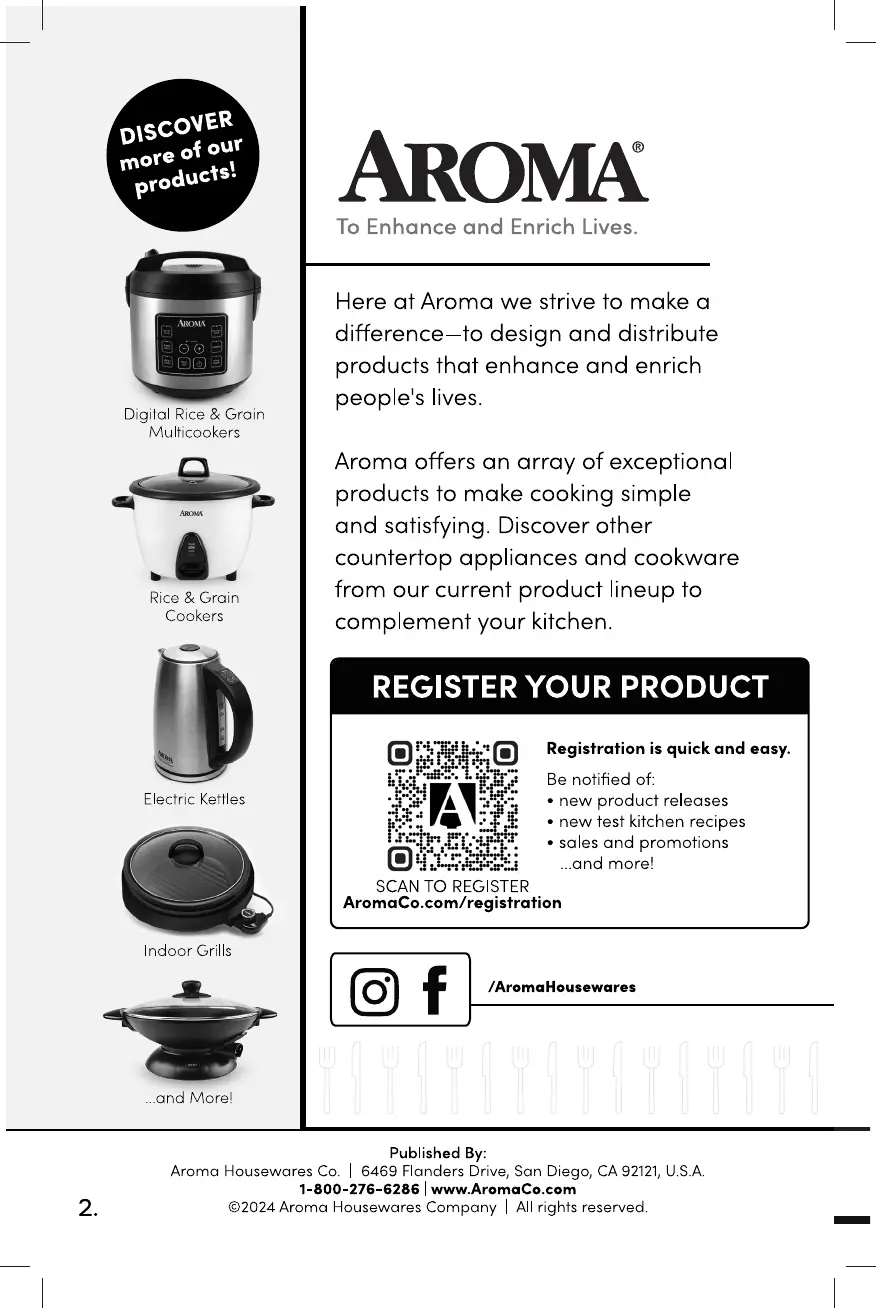 DISCOVER more of our products!

AROMA

Digital Rice & Grain Multicookers

AROMA

Rice & Grain Cookers

AROMA

Electric Kettles

Indoor Grills

...and More!

AROMA®

To Enhance and Enrich Lives.

Here at Aroma we strive to make a difference—to design and distribute products that enhance and enrich people's lives.

Aroma offers an array of exceptional products to make cooking simple and satisfying. Discover other countertop appliances and cookware from our current product lineup to complement your kitchen.

REGISTER YOUR PRODUCT

SCAN TO REGISTER
AromaCo.com/registration

Registration is quick and easy.

Be notified of:
• new product releases
• new test kitchen recipes
• sales and promotions
...and more!

/AromaHousewares

Published By:
Aroma Housewares Co. | 6469 Flanders Drive, San Diego, CA 92121, U.S.A.
1-800-276-6286 | www.AromaCo.com
©2024 Aroma Housewares Company | All rights reserved.

2.